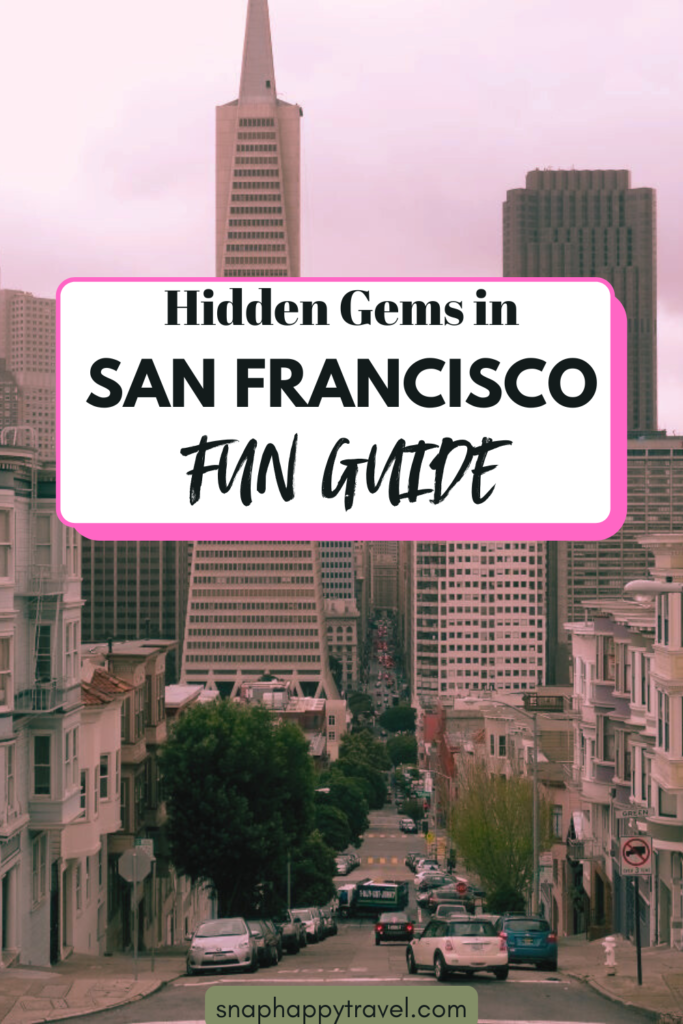 Hidden Gems in
SAN FRANCISCO
FUN GUIDE

snaphappytravel.com